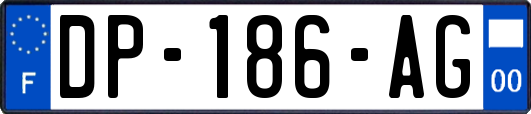 F
DP-186-AG
00